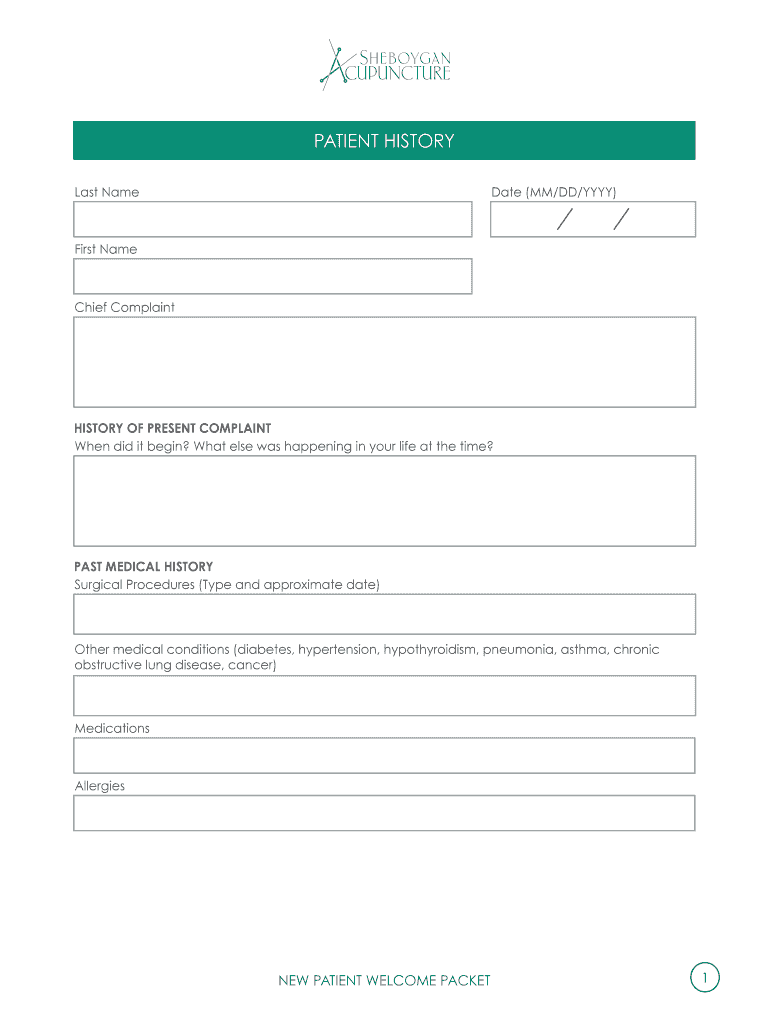 SHEBOYGAN ACUPUNCTURE

PATIENT HISTORY

Last Name

Date (MM/DD/YYYY)

/ /

First Name

Chief Complaint

HISTORY OF PRESENT COMPLAINT
When did it begin? What else was happening in your life at the time?

PAST MEDICAL HISTORY
Surgical Procedures (Type and approximate date)

Other medical conditions (diabetes, hypertension, hypothyroidism, pneumonia, asthma, chronic obstructive lung disease, cancer)

Medications

Allergies

NEW PATIENT WELCOME PACKET

1